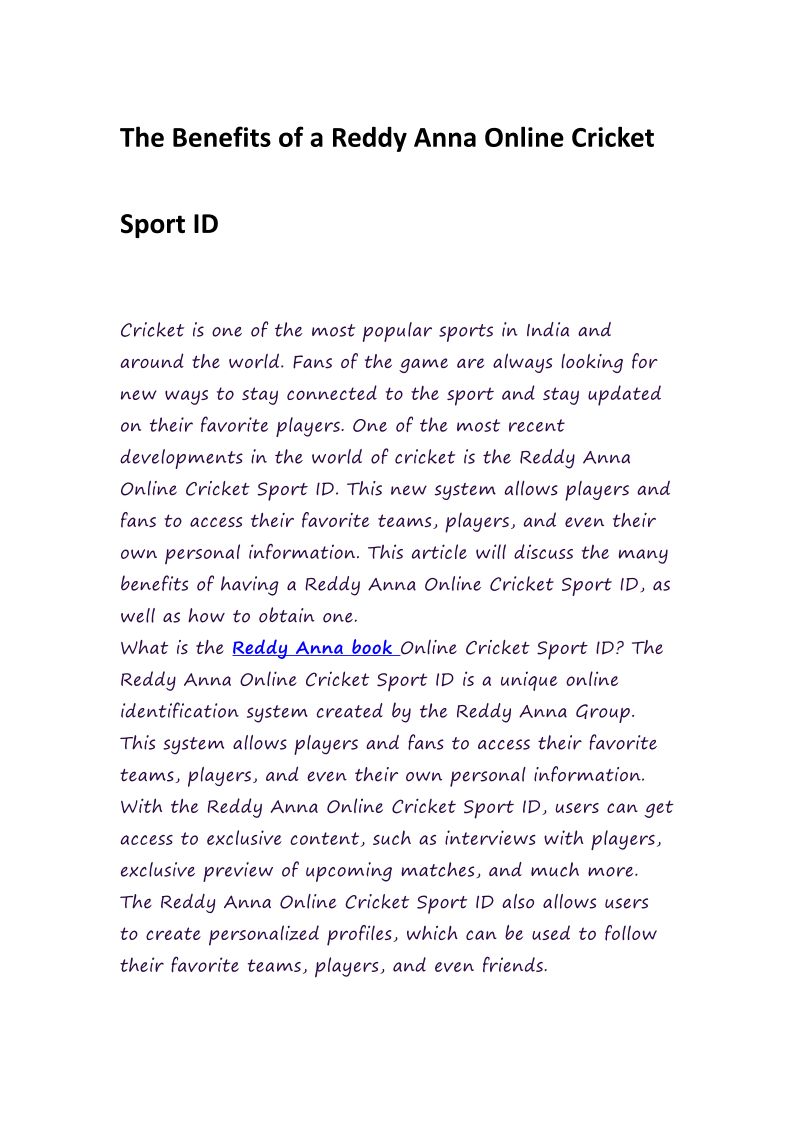 The Benefits of a Reddy Anna Online Cricket

Sport ID

Cricket is one of the most popular sports in India and around the world. Fans of the game are always looking for new ways to stay connected to the sport and stay updated on their favorite players. One of the most recent developments in the world of cricket is the Reddy Anna Online Cricket Sport ID. This new system allows players and fans to access their favorite teams, players, and even their own personal information. This article will discuss the many benefits of having a Reddy Anna Online Cricket Sport ID, as well as how to obtain one.
What is the Reddy Anna book Online Cricket Sport ID? The Reddy Anna Online Cricket Sport ID is a unique online identification system created by the Reddy Anna Group. This system allows players and fans to access their favorite teams, players, and even their own personal information. With the Reddy Anna Online Cricket Sport ID, users can get access to exclusive content, such as interviews with players, exclusive preview of upcoming matches, and much more. The Reddy Anna Online Cricket Sport ID also allows users to create personalized profiles, which can be used to follow their favorite teams, players, and even friends.